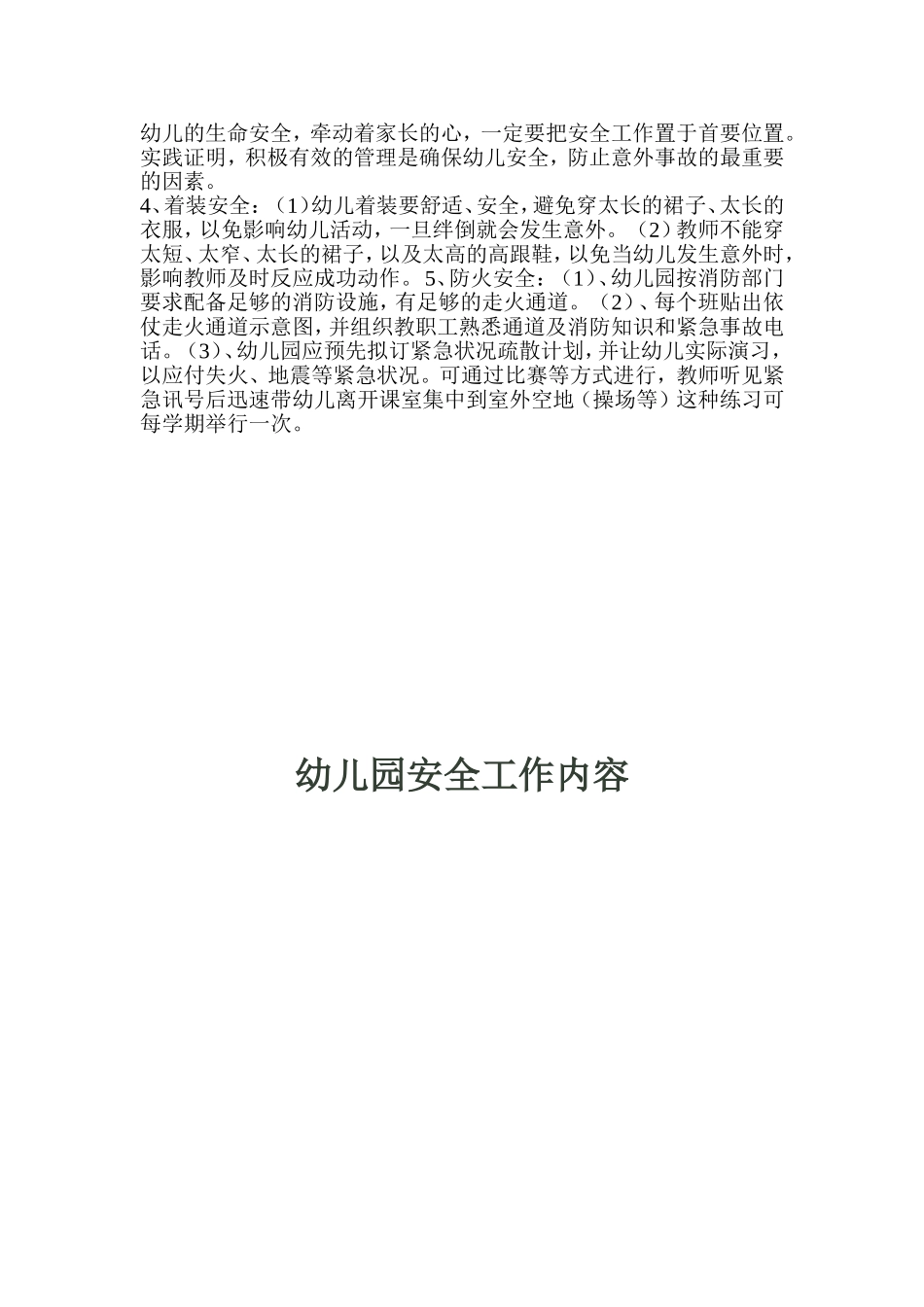 幼儿的生命安全，牵动着家长的心，一定要把安全工作置于首要位置。实践证明，积极有效的管理是确保幼儿安全，防止意外事故的最重要的因素。
4、着装安全：（1)幼儿着装要舒适、安全，避免穿太长的裙子、太长的衣服，以免影响幼儿活动，一旦绊倒就会发生意外。（2）教师不能穿太短、太窄、太长的裙子，以及太高的高跟鞋，以免当幼儿发生意外时，影响教师及时反应成功动作。5、防火安全：（1)、幼儿园按消防部门要求配备足够的消防设施，有足够的走火通道。（2）、每个班贴出依仗走火通道示意图，并组织教职工熟悉通道及消防知识和紧急事故电话。（3)、幼儿园应预先拟订紧急状况疏散计划，并让幼儿实际演习，以应付失火、地震等紧急状况。可通过比赛等方式进行，教师听见紧急讯号后迅速带幼儿离开课室集中到室外空地（操场等）这种练习可每学期举行一次。

幼儿园安全工作内容